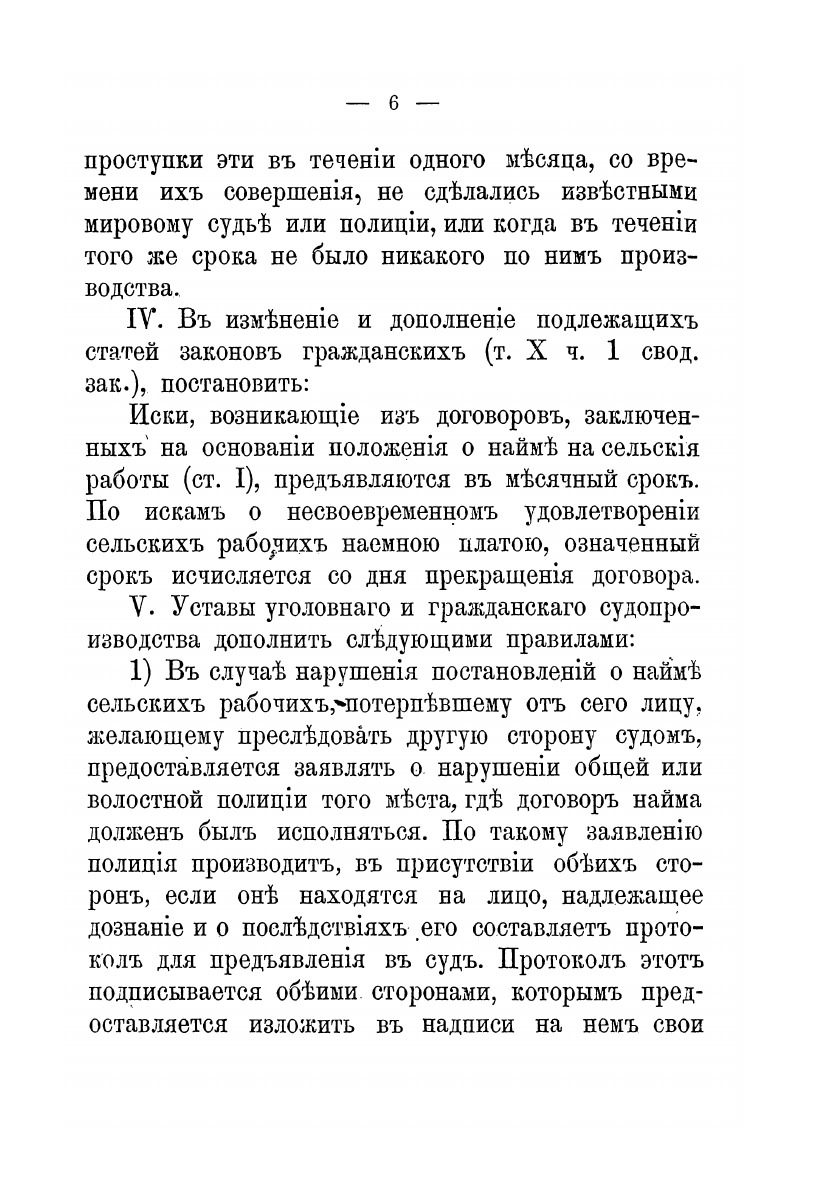 — 6 —

проступки эти въ теченіи одного мѣсяца, со времени ихъ совершенія, не сдѣлались извѣстными мировому судьѣ или полиціи, или когда въ теченіи того же срока не было никакого по нимъ производства.

IV. Въ измѣненіе и дополненіе подлежащихъ статей законовъ гражданскихъ (т. X ч. 1 свод. зак.), постановить:

Иски, возникающіе изъ договоровъ, заключенныхъ на основаніи положенія о наймѣ на сельскія работы (ст. I), предъявляются въ мѣсячный срокъ. По искамъ о несвоевременномъ удовлетвореніи сельскихъ рабочихъ наемною платою, означенный срокъ исчисляется со дня прекращенія договора.

V. Уставы уголовнаго и гражданскаго судопроизводства дополнить слѣдующими правилами:

1) Въ случаѣ нарушенія постановленій о наймѣ сельскихъ рабочихъ, потерпѣвшему отъ сего лицу, желающему преслѣдовать другую сторону судомъ, предоставляется заявлять о нарушеніи общей или волостной полиціи того мѣста, гдѣ договоръ найма долженъ былъ исполняться. По такому заявленію полиція производитъ, въ присутствіи обѣихъ сторонъ, если онѣ находятся на лицо, надлежащее дознаніе и о послѣдствіяхъ его составляетъ протоколъ для предъявленія въ судъ. Протоколъ этотъ подписывается обѣими сторонами, которымъ предоставляется изложить въ надписи на немъ свои